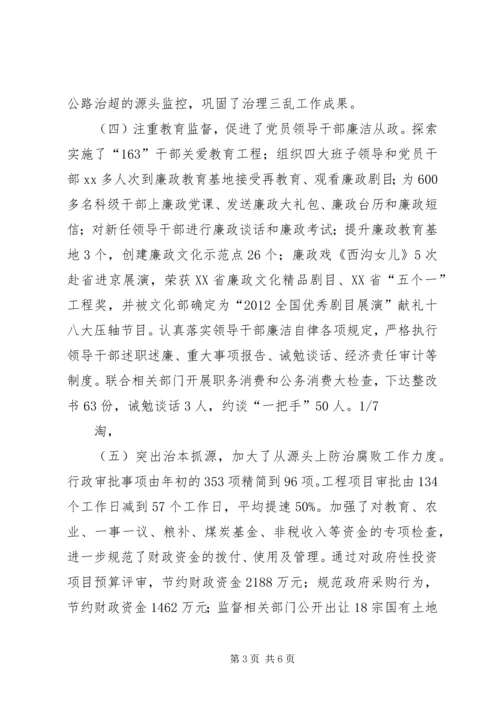 公路治超的源头监控，巩固了治理三乱工作成果。

（四）注重教育监督，促进了党员领导干部廉洁从政。探索实施了“163”干部关爱教育工程；组织四大班子领导和党员干部xx多人次到廉政教育基地接受再教育、观看廉政剧目；为600多名科级干部上廉政党课、发送廉政大礼包、廉政台历和廉政短信；对新任领导干部进行廉政谈话和廉政考试；提升廉政教育基地3个，创建廉政文化示范点26个；廉政戏《西沟女儿》5次赴省进京展演，荣获XX省廉政文化精品剧目、XX省“五个一”工程奖，并被文化部确定为“2012全国优秀剧目展演”献礼十八大压轴节目。认真落实领导干部廉洁自律各项规定，严格执行领导干部述职述廉、重大事项报告、诫勉谈话、经济责任审计等制度。联合相关部门开展职务消费和公务消费大检查，下达整改书63份，诫勉谈话3人，约谈“一把手”50人。1/7

淘，

（五）突出治本抓源，加大了从源头上防治腐败工作力度。行政审批事项由年初的353项精简到96项。工程项目审批由134个工作日减到57个工作日，平均提速50%。加强了对教育、农业、一事一议、粮补、煤炭基金、非税收入等资金的专项检查，进一步规范了财政资金的拨付、使用及管理。通过对政府性投资项目预算评审，节约财政资金2188万元；规范政府采购行为，节约财政资金1462万元；监督相关部门公开出让18宗国有土地

第3页 共6页